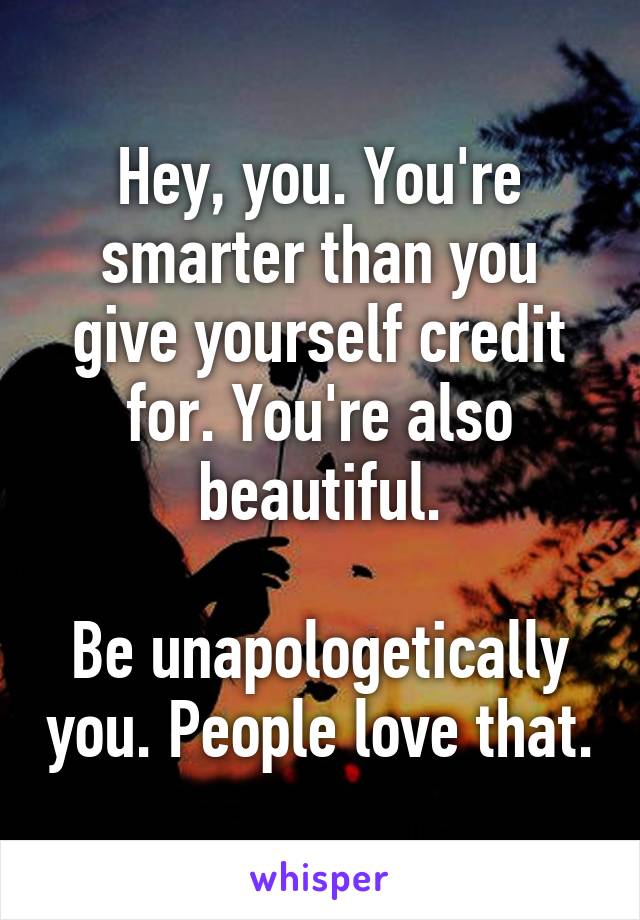 Hey, you. You're smarter than you give yourself credit for. You're also beautiful.

Be unapologetically you. People love that.

whisper